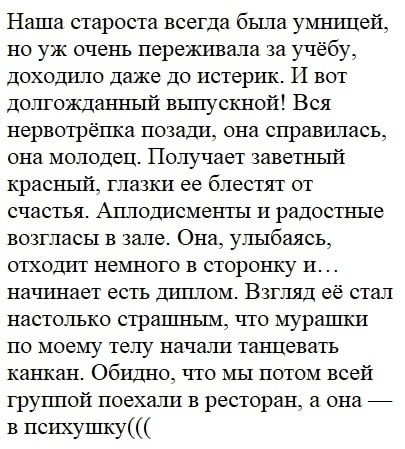 Наша староста всегда была умницей, но уж очень переживала за учёбу, доходило даже до истерик. И вот долгожданный выпускной! Вся нервотрёпка позади, она справилась, она молодец. Получает заветный красный, глазки ее блестят от счастья. Аплодисменты и радостные возгласы в зале. Она, улыбаясь, отходит немного в сторонку и… начинает есть диплом. Взгляд её стал настолько страшным, что мурашки по моему телу начали танцевать канкан. Обидно, что мы потом всей группой поехали в ресторан, а она — в психушку(((